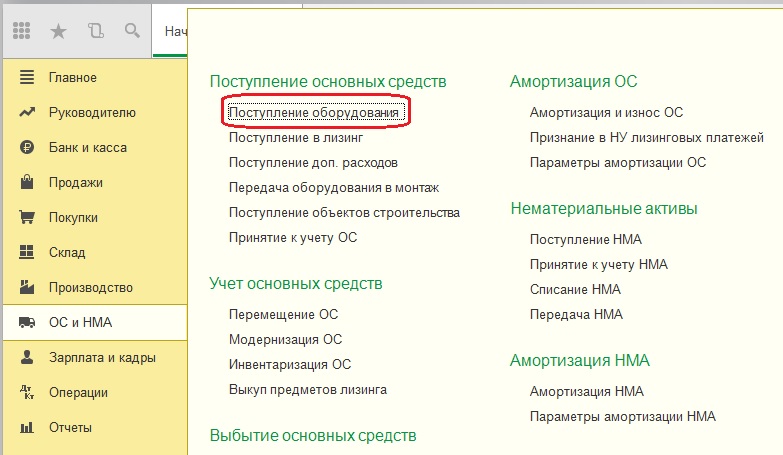 Нач

Главное
Руководителю
Банк и касса
Продажи
Покупки
Склад
Производство
ОС и НМА
Зарплата и кадры
Операции
Отчеты

Поступление основных средств
Поступление оборудования
Поступление в лизинг
Поступление доп. расходов
Передача оборудования в монтаж
Поступление объектов строительства
Принятие к учету ОС

Учет основных средств
Перемещение ОС
Модернизация ОС
Инвентаризация ОС
Выкуп предметов лизинга

Выбытие основных средств

Амортизация ОС
Амортизация и износ ОС
Признание в НУ лизинговых платежей
Параметры амортизации ОС

Нематериальные активы
Поступление НМА
Принятие к учету НМА
Списание НМА
Передача НМА

Амортизация НМА
Амортизация НМА
Параметры амортизации НМА